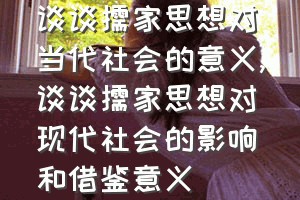 谈谈儒家思想对当代社会的意义,谈谈儒家思想对现代社会的影响和借鉴意义